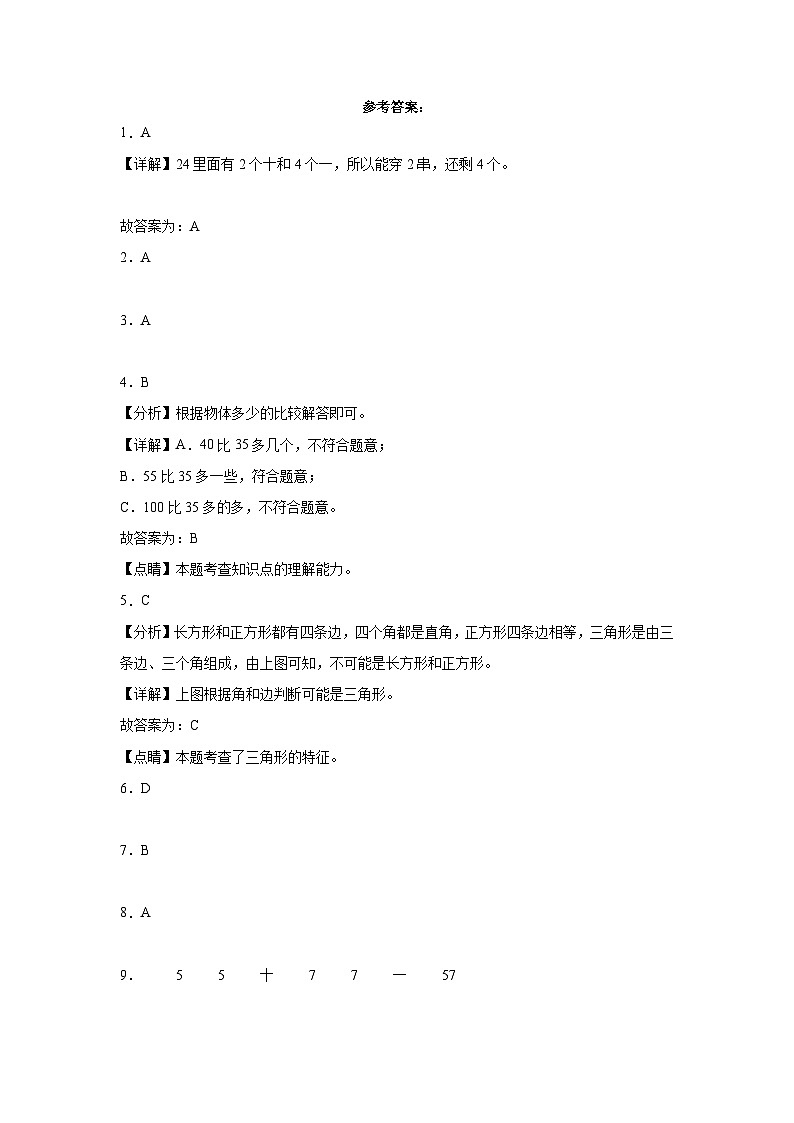 参考答案：

1．A

【详解】24里面有2个十和4个一，所以能穿2串，还剩4个。

故答案为：A

2．A

3．A

4．B

【分析】根据物体多少的比较解答即可。

【详解】A．40比35多几个，不符合题意；

B．55比35多一些，符合题意；

C．100比35多的多，不符合题意。

故答案为：B

【点睛】本题考查知识点的理解能力。

5．C

【分析】长方形和正方形都有四条边，四个角都是直角，正方形四条边相等，三角形是由三条边、三个角组成，由上图可知，不可能是长方形和正方形。

【详解】上图根据角和边判断可能是三角形。

故答案为：C

【点睛】本题考查了三角形的特征。

6．D

7．B

8．A

9．　5　5　十　7　7　一　57